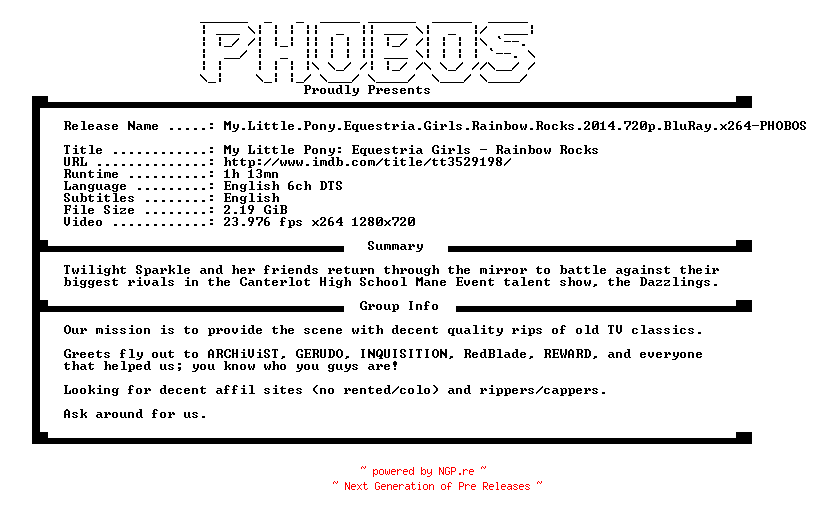 PHOBOS
Proudly Presents

Release Name .....: My.Little.Pony.Equestria.Girls.Rainbow.Rocks.2014.720p.BluRay.x264-PHOBOS

Title ............: My Little Pony: Equestria Girls - Rainbow Rocks
URL ..............: http://www.imdb.com/title/tt3529198/
Runtime ..........: 1h 13mn
Language .........: English 6ch DTS
Subtitles ........: English
File Size ........: 2.19 GiB
Video ............: 23.976 fps x264 1280x720

Summary

Twilight Sparkle and her friends return through the mirror to battle against their biggest rivals in the Canterlot High School Mane Event talent show, the Dazzlings.

Group Info

Our mission is to provide the scene with decent quality rips of old TV classics.

Greets fly out to ARCHiViST, GERUDO, INQUISITION, RedBlade, REWARD, and everyone that helped us; you know who you guys are!

Looking for decent affil sites (no rented/colo) and rippers/cappers.

Ask around for us.

~ powered by NGP.re ~
~ Next Generation of Pre Releases ~